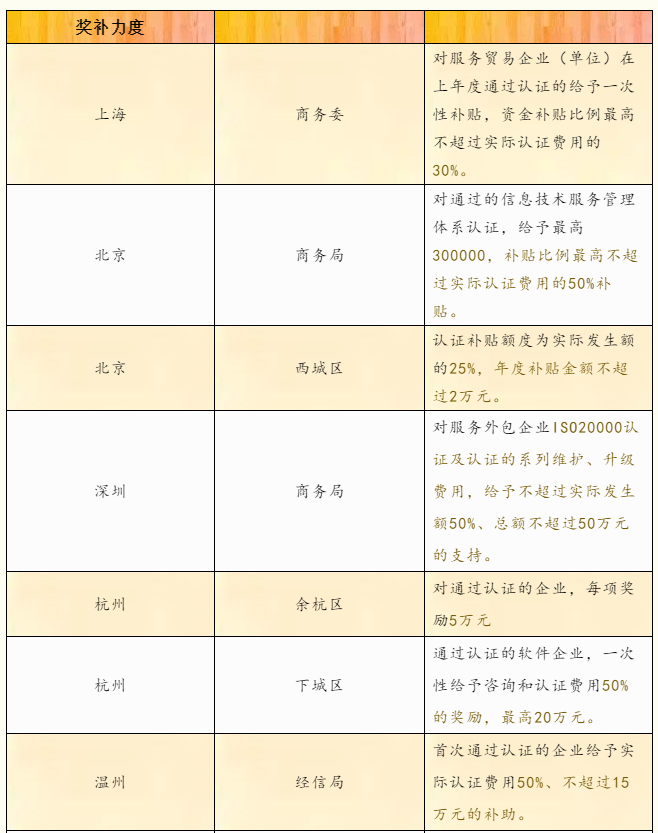 | 奖补力度 | | |
|---|---|---|
| 上海 | 商务委 | 对服务贸易企业（单位）在上年度通过认证的给予一次性补贴，资金补贴比例最高不超过实际认证费用的30%。 |
| 北京 | 商务局 | 对通过的信息技术服务管理体系认证，给予最高300000，补贴比例最高不超过实际认证费用的50%补贴。 |
| 北京 | 西城区 | 认证补贴额度为实际发生额的25%，年度补贴金额不超过2万元。 |
| 深圳 | 商务局 | 对服务外包企业ISO20000认证及认证的系列维护、升级费用，给予不超过实际发生额50%、总额不超过50万元的支持。 |
| 杭州 | 余杭区 | 对通过认证的企业，每项奖励5万元 |
| 杭州 | 下城区 | 通过认证的软件企业，一次性给予咨询和认证费用50%的奖励，最高20万元。 |
| 温州 | 经信局 | 首次通过认证的企业给予实际认证费用50%、不超过15万元的补助。 |